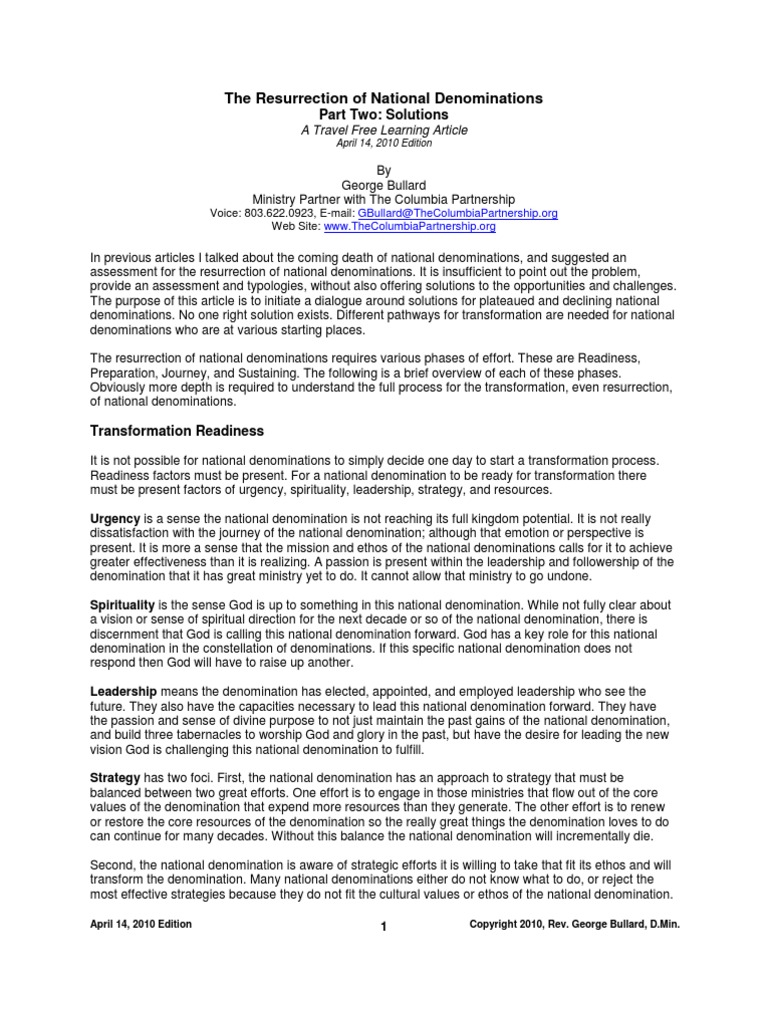 The Resurrection of National Denominations
Part Two: Solutions
A Travel Free Learning Article
April 14, 2010 Edition

By
George Bullard
Ministry Partner with The Columbia Partnership
Voice: 803.622.0923, E-mail: GBullard@TheColumbiaPartnership.org
Web Site: www.TheColumbiaPartnership.org

In previous articles I talked about the coming death of national denominations, and suggested an assessment for the resurrection of national denominations. It is insufficient to point out the problem, provide an assessment and typologies, without also offering solutions to the opportunities and challenges. The purpose of this article is to initiate a dialogue around solutions for plateaued and declining national denominations. No one right solution exists. Different pathways for transformation are needed for national denominations who are at various starting places.

The resurrection of national denominations requires various phases of effort. These are Readiness, Preparation, Journey, and Sustaining. The following is a brief overview of each of these phases. Obviously more depth is required to understand the full process for the transformation, even resurrection, of national denominations.

Transformation Readiness

It is not possible for national denominations to simply decide one day to start a transformation process. Readiness factors must be present. For a national denomination to be ready for transformation there must be present factors of urgency, spirituality, leadership, strategy, and resources.

Urgency is a sense the national denomination is not reaching its full kingdom potential. It is not really dissatisfaction with the journey of the national denomination; although that emotion or perspective is present. It is more a sense that the mission and ethos of the national denominations calls for it to achieve greater effectiveness than it is realizing. A passion is present within the leadership and followership of the denomination that it has great ministry yet to do. It cannot allow that ministry to go undone.

Spirituality is the sense God is up to something in this national denomination. While not fully clear about a vision or sense of spiritual direction for the next decade or so of the national denomination, there is discernment that God is calling this national denomination forward. God has a key role for this national denomination in the constellation of denominations. If this specific national denomination does not respond then God will have to raise up another.

Leadership means the denomination has elected, appointed, and employed leadership who see the future. They also have the capacities necessary to lead this national denomination forward. They have the passion and sense of divine purpose to not just maintain the past gains of the national denomination, and build three tabernacles to worship God and glory in the past, but have the desire for leading the new vision God is challenging this national denomination to fulfill.

Strategy has two foci. First, the national denomination has an approach to strategy that must be balanced between two great efforts. One effort is to engage in those ministries that flow out of the core values of the denomination that expend more resources than they generate. The other effort is to renew or restore the core resources of the denomination so the really great things the denomination loves to do can continue for many decades. Without this balance the national denomination will incrementally die.

Second, the national denomination is aware of strategic efforts it is willing to take that fit its ethos and will transform the denomination. Many national denominations either do not know what to do, or reject the most effective strategies because they do not fit the cultural values or ethos of the national denomination.

April 14, 2010 Edition 1 Copyright 2010, Rev. George Bullard, D.Min.